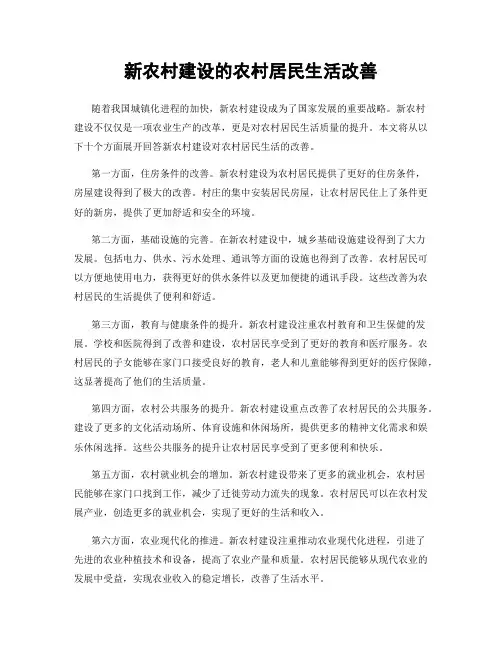 新农村建设的农村居民生活改善

随着我国城镇化进程的加快，新农村建设成为了国家发展的重要战略。新农村建设不仅仅是一项农业生产的改革，更是对农村居民生活质量的提升。本文将从以下十个方面展开回答新农村建设对农村居民生活的改善。

第一方面，住房条件的改善。新农村建设为农村居民提供了更好的住房条件，房屋建设得到了极大的改善。村庄的集中安装居民房屋，让农村居民住上了条件更好的新房，提供了更加舒适和安全的环境。

第二方面，基础设施的完善。在新农村建设中，城乡基础设施建设得到了大力发展。包括电力、供水、污水处理、通讯等方面的设施也得到了改善。农村居民可以方便地使用电力，获得更好的供水条件以及更加便捷的通讯手段。这些改善为农村居民的生活提供了便利和舒适。

第三方面，教育与健康条件的提升。新农村建设注重农村教育和卫生保健的发展。学校和医院得到了改善和建设，农村居民享受到了更好的教育和医疗服务。农村居民的子女能够在家门口接受良好的教育，老人和儿童能够得到更好的医疗保障，这显著提高了他们的生活质量。

第四方面，农村公共服务的提升。新农村建设重点改善了农村居民的公共服务。建设了更多的文化活动场所、体育设施和休闲场所，提供更多的精神文化需求和娱乐休闲选择。这些公共服务的提升让农村居民享受到了更多便利和快乐。

第五方面，农村就业机会的增加。新农村建设带来了更多的就业机会，农村居民能够在家门口找到工作，减少了迁徙劳动力流失的现象。农村居民可以在农村发展产业，创造更多的就业机会，实现了更好的生活和收入。

第六方面，农业现代化的推进。新农村建设注重推动农业现代化进程，引进了先进的农业种植技术和设备，提高了农业产量和质量。农村居民能够从现代农业的发展中受益，实现农业收入的稳定增长，改善了生活水平。